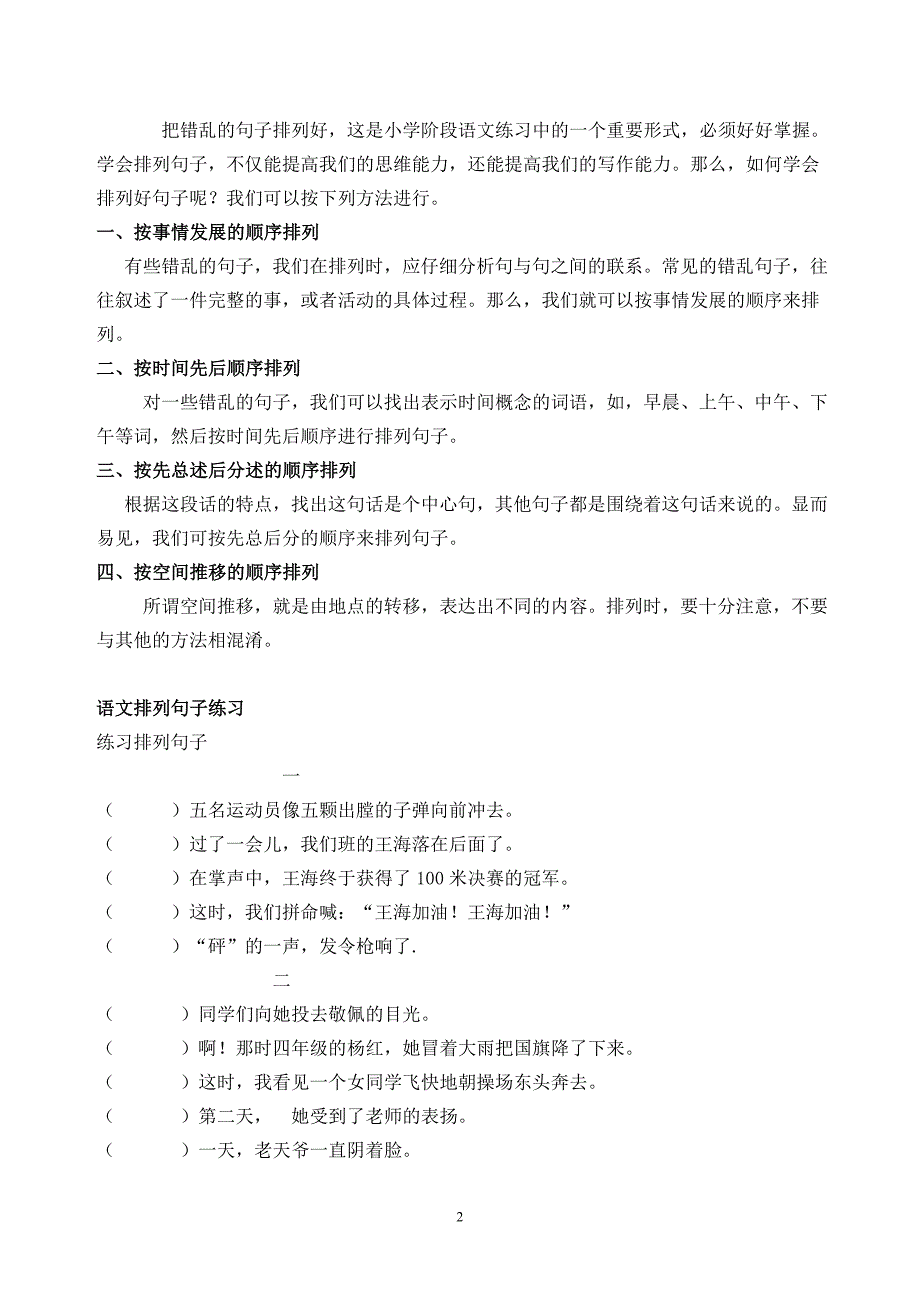 把错乱的句子排列好，这是小学阶段语文练习中的一个重要形式，必须好好掌握。学会排列句子，不仅能提高我们的思维能力，还能提高我们的写作能力。那么，如何学会排列好句子呢？我们可以按下列方法进行。

一、按事情发展的顺序排列

有些错乱的句子，我们在排列时，应仔细分析句与句之间的联系。常见的错乱句子，往往叙述了一件完整的事，或者活动的具体过程。那么，我们就可以按事情发展的顺序来排列。

二、按时间先后顺序排列

对一些错乱的句子，我们可以找出表示时间概念的词语，如，早晨、上午、中午、下午等词，然后按时间先后顺序进行排列句子。

三、按先总述后分述的顺序排列

根据这段话的特点，找出这句话是个中心句，其他句子都是围绕着这句话来说的。显而易见，我们可按先总后分的顺序来排列句子。

四、按空间推移的顺序排列

所谓空间推移，就是由地点的转移，表达出不同的内容。排列时，要十分注意，不要与其他的方法相混淆。

语文排列句子练习

练习排列句子

一

（　　）五名运动员像五颗出膛的子弹向前冲去。

（　　）过了一会儿，我们班的王海落在后面了。

（　　）在掌声中，王海终于获得了 100 米决赛的冠军。

（　　）这时，我们拼命喊：“王海加油！王海加油！”

（　　）“砰”的一声，发令枪响了.

二

（　　）同学们向她投去敬佩的目光。

（　　）啊！那时四年级的杨红，她冒着大雨把国旗降了下来。

（　　）这时，我看见一个女同学飞快地朝操场东头奔去。

（　　）第二天，　她受到了老师的表扬。

（　　）一天，老天爷一直阴着脸。

2